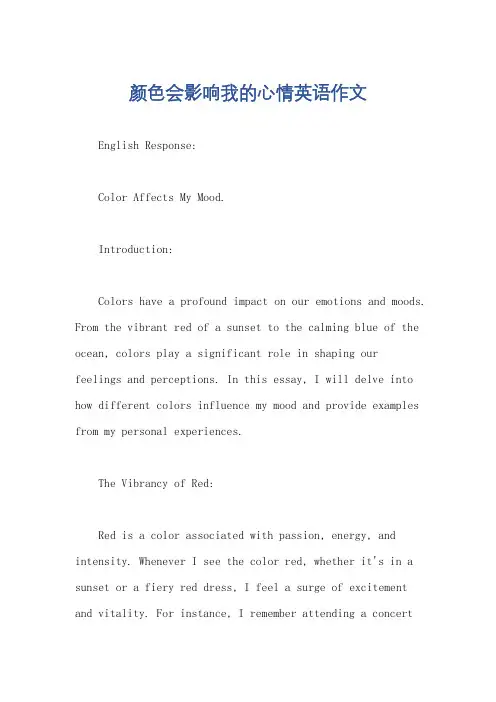 颜色会影响我的心情英语作文

English Response:

Color Affects My Mood.

Introduction:

Colors have a profound impact on our emotions and moods. From the vibrant red of a sunset to the calming blue of the ocean, colors play a significant role in shaping our feelings and perceptions. In this essay, I will delve into how different colors influence my mood and provide examples from my personal experiences.

The Vibrancy of Red:

Red is a color associated with passion, energy, and intensity. Whenever I see the color red, whether it's in a sunset or a fiery red dress, I feel a surge of excitement and vitality. For instance, I remember attending a concert